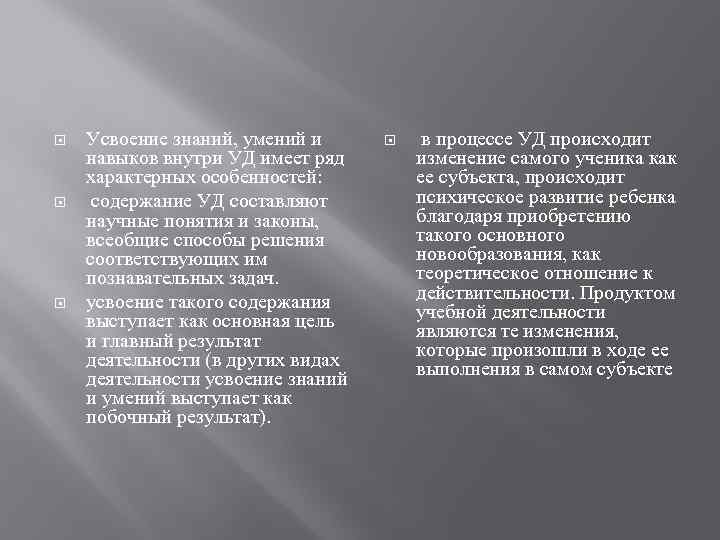 Усвоение знаний, умений и навыков внутри УД имеет ряд характерных особенностей:

содержание УД составляют научные понятия и законы, всеобщие способы решения соответствующих им познавательных задач.

усвоение такого содержания выступает как основная цель и главный результат деятельности (в других видах деятельности усвоение знаний и умений выступает как побочный результат).

в процессе УД происходит изменение самого ученика как ее субъекта, происходит психическое развитие ребенка благодаря приобретению такого основного новообразования, как теоретическое отношение к действительности. Продуктом учебной деятельности являются те изменения, которые произошли в ходе ее выполнения в самом субъекте